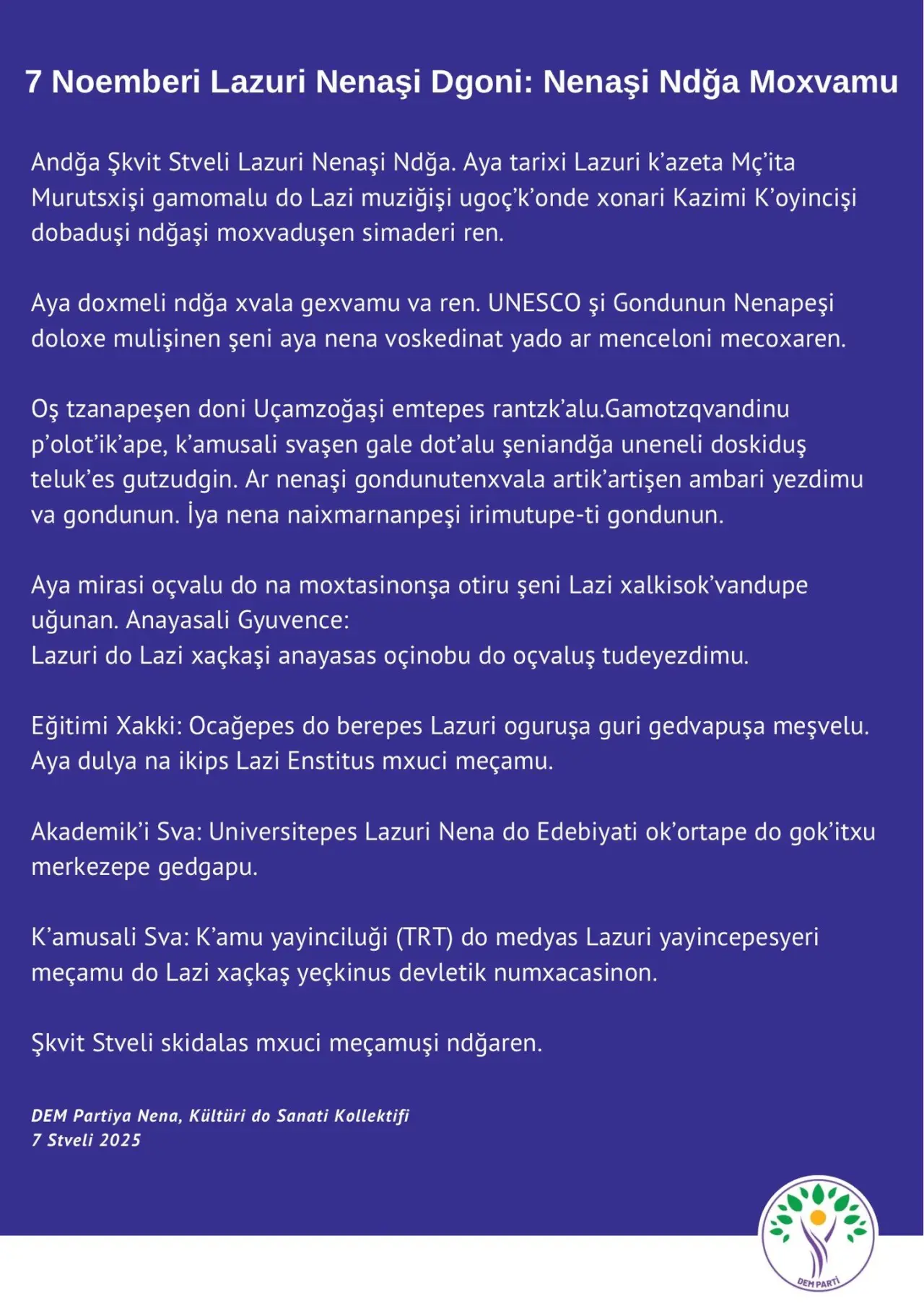 7 Noemberi Lazuri Nenaşi Dgoni: Nenaşi Ndğa Moxvamu

Andğa Şkvit Stveli Lazuri Nenaşi Ndğa. Aya tarixi Lazuri k'azeta Mç'ita Murutsxişi gamomalu do Lazi muziğişi ugoç'k'onde xonari Kazimi K'oyincişi dobaduşi ndğaşi moxvaduşen simaderi ren.

Aya doxmeli ndğa xvala gexvamu va ren. UNESCO şi Gondunun Nenapeşi doloxe mulişinen şeni aya nena voskedinat yado ar menceloni mecoxaren.

Oş tzanapeşen doni Uçamzoğaşi emtepes rantzk'alu.Gamotzqvandinu p'olot'ik'ape, k'amusali svaşen gale dot'alu şeniandğa uneneli doskiduş teluk'es gutzudgin. Ar nenaşi gondunutenxvala artik'artişen ambari yezdimu va gondunun. İya nena naixmarnanpeşi irimutupe-ti gondunun.

Aya mirasi oçvalu do na moxtasinonşa otiru şeni Lazi xalkisok'vandupe uğunan. Anayasali Gyuvence:
Lazuri do Lazi xaçkaşi anayasas oçinobu do oçvaluş tudeyezdimu.

Eğitimi Xakki: Ocağepes do berepes Lazuri oguruşa guri gedvapuşa meşvelu. Aya dulya na ikips Lazi Enstitus mxuci meçamu.

Akademik'i Sva: Universitepes Lazuri Nena do Edebiyati ok'ortape do gok'itxu merkezepe gedgapu.

K'amusali Sva: K'amu yayinciluği (TRT) do medyas Lazuri yayincepesyeri meçamu do Lazi xaçkaş yeçkinus devletik numxacasinon.

Şkvit Stveli skidalas mxuci meçamuşi ndğaren.

DEM Partiya Nena, Kültüri do Sanati Kollektifi
7 Stveli 2025

DEM PARTİ